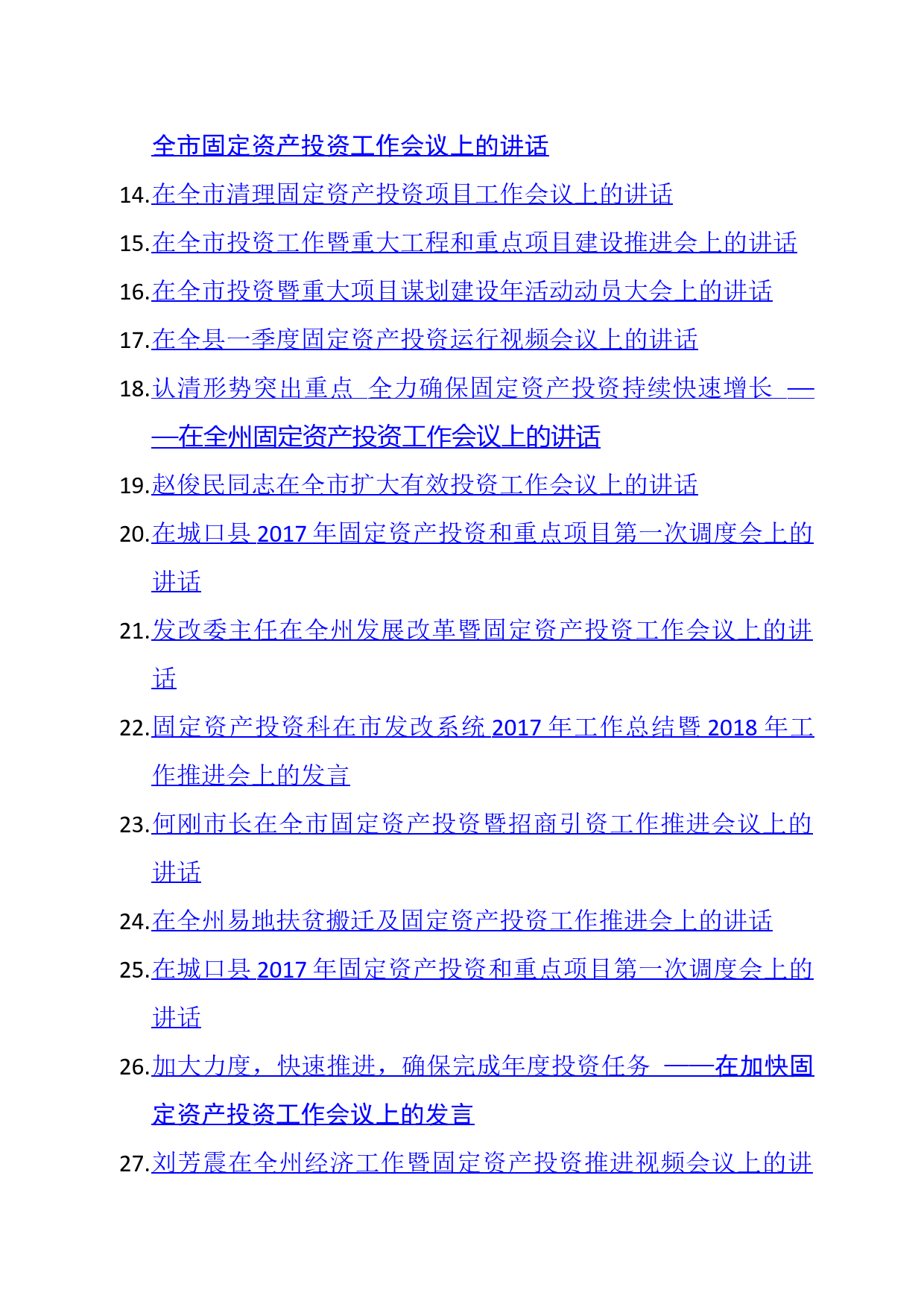 全市固定资产投资工作会议上的讲话

14.在全市清理固定资产投资项目工作会议上的讲话

15.在全市投资工作暨重大工程和重点项目建设推进会上的讲话

16.在全市投资暨重大项目谋划建设年活动动员大会上的讲话

17.在全县一季度固定资产投资运行视频会议上的讲话

18.认清形势突出重点 全力确保固定资产投资持续快速增长 ——在全州固定资产投资工作会议上的讲话

19.赵俊民同志在全市扩大有效投资工作会议上的讲话

20.在城口县 2017 年固定资产投资和重点项目第一次调度会上的讲话

21.发改委主任在全州发展改革暨固定资产投资工作会议上的讲话

22.固定资产投资科在市发改系统 2017 年工作总结暨 2018 年工作推进会上的发言

23.何刚市长在全市固定资产投资暨招商引资工作推进会议上的讲话

24.在全州易地扶贫搬迁及固定资产投资工作推进会上的讲话

25.在城口县 2017 年固定资产投资和重点项目第一次调度会上的讲话

26.加大力度，快速推进，确保完成年度投资任务 ——在加快固定资产投资工作会议上的发言

27.刘芳震在全州经济工作暨固定资产投资推进视频会议上的讲